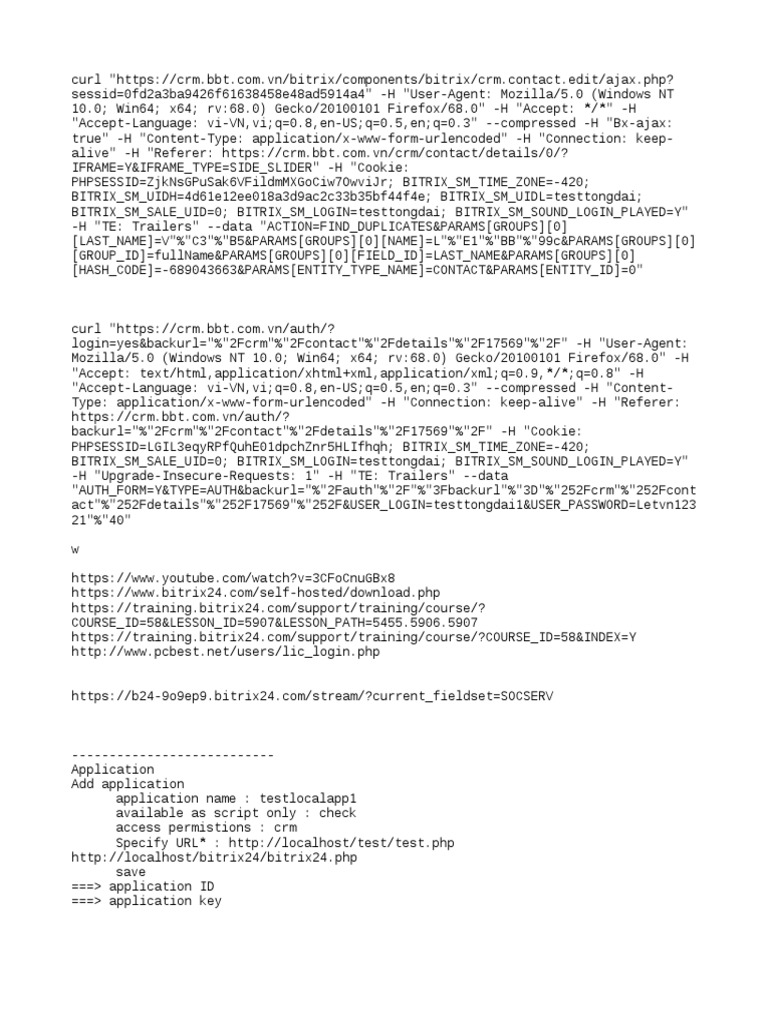 curl "https://crm.bbt.com.vn/bitrix/components/bitrix/crm.contact.edit/ajax.php?sessid=0fd2a3ba9426f61638458e48ad5914a4" -H "User-Agent: Mozilla/5.0 (Windows NT 10.0; Win64; x64; rv:68.0) Gecko/20100101 Firefox/68.0" -H "Accept: */*" -H "Accept-Language: vi-VN,vi;q=0.8,en-US;q=0.5,en;q=0.3" --compressed -H "Bx-ajax: true" -H "Content-Type: application/x-www-form-urlencoded" -H "Connection: keep-alive" -H "Referer: https://crm.bbt.com.vn/crm/contact/details/0/?IFRAME=Y&IFRAME_TYPE=SIDE_SLIDER" -H "Cookie: PHPSESSID=ZjkNsGPuSak6VFildmMXGoCiw7OwviJr; BITRIX_SM_TIME_ZONE=-420; BITRIX_SM_UIDH=4d61e12ee018a3d9ac2c33b35bf44f4e; BITRIX_SM_UIDL=testtongdai; BITRIX_SM_SALE_UID=0; BITRIX_SM_LOGIN=testtongdai; BITRIX_SM_SOUND_LOGIN_PLAYED=Y" -H "TE: Trailers" --data "ACTION=FIND_DUPLICATES&PARAMS[GROUPS][0][LAST_NAME]=V"%"C3"%"B5&PARAMS[GROUPS][0][NAME]=L"%"E1"%"BB"%"99c&PARAMS[GROUPS][0][GROUP_ID]=fullName&PARAMS[GROUPS][0][FIELD_ID]=LAST_NAME&PARAMS[GROUPS][0][HASH_CODE]=-689043663&PARAMS[ENTITY_TYPE_NAME]=CONTACT&PARAMS[ENTITY_ID]=0"

curl "https://crm.bbt.com.vn/auth/?login=yes&backurl="%"2Fcrm"%"2Fcontact"%"2Fdetails"%"2F17569"%"2F" -H "User-Agent: Mozilla/5.0 (Windows NT 10.0; Win64; x64; rv:68.0) Gecko/20100101 Firefox/68.0" -H "Accept: text/html,application/xhtml+xml,application/xml;q=0.9,*/*;q=0.8" -H "Accept-Language: vi-VN,vi;q=0.8,en-US;q=0.5,en;q=0.3" --compressed -H "Content-Type: application/x-www-form-urlencoded" -H "Connection: keep-alive" -H "Referer: https://crm.bbt.com.vn/auth/?backurl="%"2Fcrm"%"2Fcontact"%"2Fdetails"%"2F17569"%"2F" -H "Cookie: PHPSESSID=LGIL3eqyRPfQuhE01dpchZnr5HLIfhqh; BITRIX_SM_TIME_ZONE=-420; BITRIX_SM_SALE_UID=0; BITRIX_SM_LOGIN=testtongdai; BITRIX_SM_SOUND_LOGIN_PLAYED=Y" -H "Upgrade-Insecure-Requests: 1" -H "TE: Trailers" --data "AUTH_FORM=Y&TYPE=AUTH&backurl="%"2Fauth"%"2F"%"3Fbackurl"%"3D"%"252Fcrm"%"252Fcontact"%"252Fdetails"%"252F17569"%"252F&USER_LOGIN=testtongdai1&USER_PASSWORD=Letvn12321"%"40"

w

https://www.youtube.com/watch?v=3CFoCnuGBx8
https://www.bitrix24.com/self-hosted/download.php
https://training.bitrix24.com/support/training/course/?COURSE_ID=58&LESSON_ID=5907&LESSON_PATH=5455.5906.5907
https://training.bitrix24.com/support/training/course/?COURSE_ID=58&INDEX=Y
http://www.pcbest.net/users/lic_login.php

https://b24-9o9ep9.bitrix24.com/stream/?current_fieldset=SOCSERV

---------------------------
Application
Add application
application name : testlocalapp1
available as script only : check
access permistions : crm
Specify URL* : http://localhost/test/test.php
http://localhost/bitrix24/bitrix24.php
save
===> application ID
===> application key